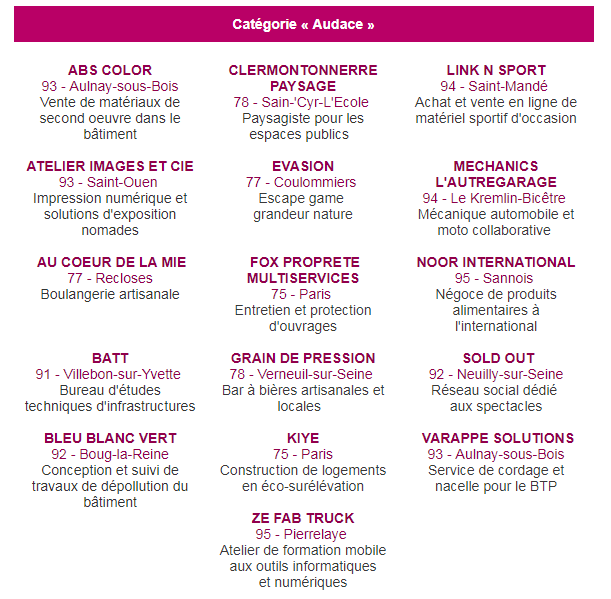 Catégorie « Audace »

ABS COLOR
93 - Aulnay-sous-Bois
Vente de matériaux de second oeuvre dans le bâtiment

ATELIER IMAGES ET CIE
93 - Saint-Ouen
Impression numérique et solutions d'exposition nomades

AU COEUR DE LA MIE
77 - Recloses
Boulangerie artisanale

BATT
91 - Villebon-sur-Yvette
Bureau d'études techniques d'infrastructures

BLEU BLANC VERT
92 - Boug-la-Reine
Conception et suivi de travaux de dépollution du bâtiment

CLERMONTONNERRE PAYSAGE
78 - Sain-'Cyr-L'Ecole
Paysagiste pour les espaces publics

EVASION
77 - Coulommiers
Escape game grandeur nature

FOX PROPRETE MULTISERVICES
75 - Paris
Entretien et protection d'ouvrages

GRAIN DE PRESSION
78 - Verneuil-sur-Seine
Bar à bières artisanales et locales

KIYE
75 - Paris
Construction de logements en éco-surélévation

ZE FAB TRUCK
95 - Pierrelaye
Atelier de formation mobile aux outils informatiques et numériques

LINK N SPORT
94 - Saint-Mandé
Achat et vente en ligne de matériel sportif d'occasion

MECHANICS L'AUTREGARAGE
94 - Le Kremlin-Bicêtre
Mécanique automobile et moto collaborative

NOOR INTERNATIONAL
95 - Sannois
Négoce de produits alimentaires à l'international

SOLD OUT
92 - Neuilly-sur-Seine
Réseau social dédié aux spectacles

VARAPPE SOLUTIONS
93 - Aulnay-sous-Bois
Service de cordage et nacelle pour le BTP